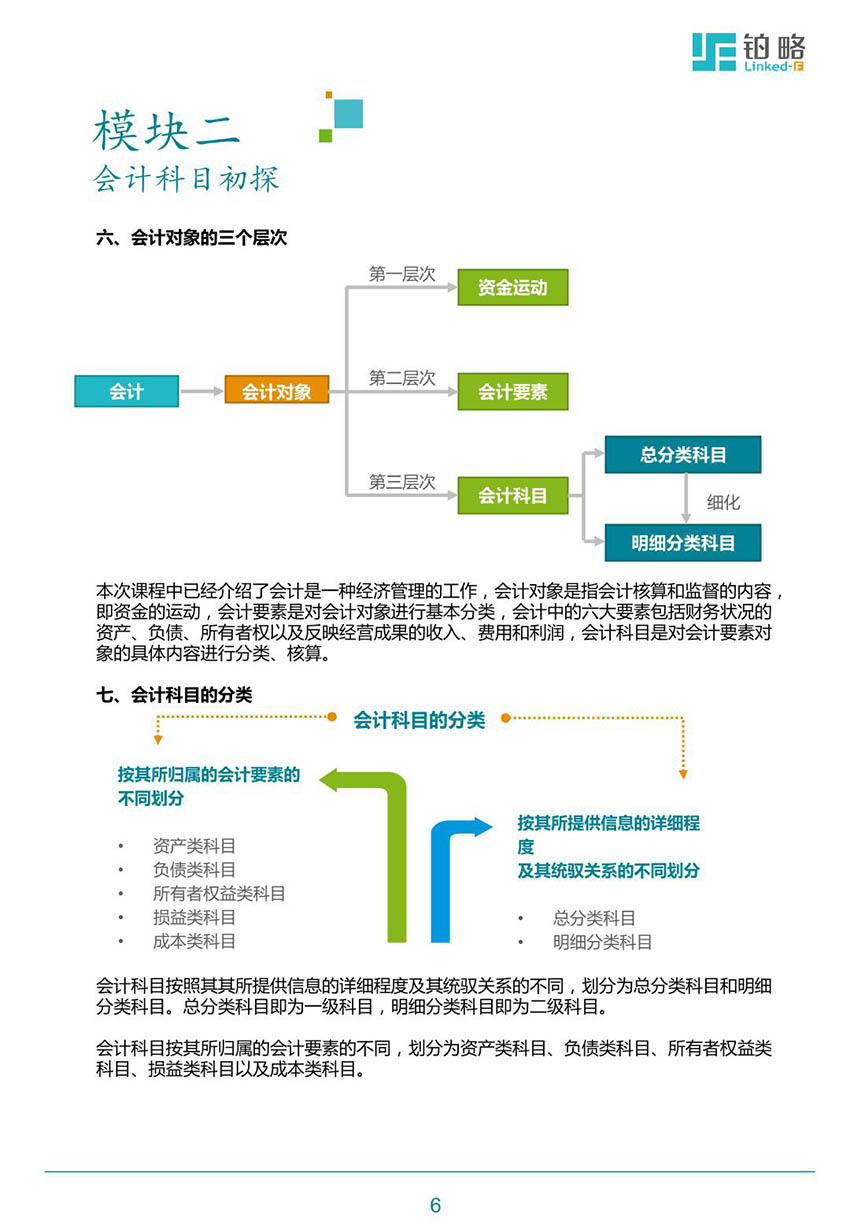 铂略
Linked-F

模块二
会计科目初探

六、会计对象的三个层次

会计
会计对象
第一层次
资金运动
第二层次
会计要素
第三层次
会计科目
总分类科目
细化
明细分类科目

本次课程中已经介绍了会计是一种经济管理的工作，会计对象是指会计核算和监督的内容，即资金的运动，会计要素是对会计对象进行基本分类，会计中的六大要素包括财务状况的资产、负债、所有者权以及反映经营成果的收入、费用和利润，会计科目是对会计要素对象的具体内容进行分类、核算。

七、会计科目的分类

会计科目的分类

按其所归属的会计要素的不同划分

• 资产类科目
• 负债类科目
• 所有者权益类科目
• 损益类科目
• 成本类科目

按其所提供信息的详细程度
及其统驭关系的不同划分

• 总分类科目
• 明细分类科目

会计科目按照其其所提供信息的详细程度及其统驭关系的不同，划分为总分类科目和明细分类科目。总分类科目即为一级科目，明细分类科目即为二级科目。

会计科目按其所归属的会计要素的不同，划分为资产类科目、负债类科目、所有者权益类科目、损益类科目以及成本类科目。

6